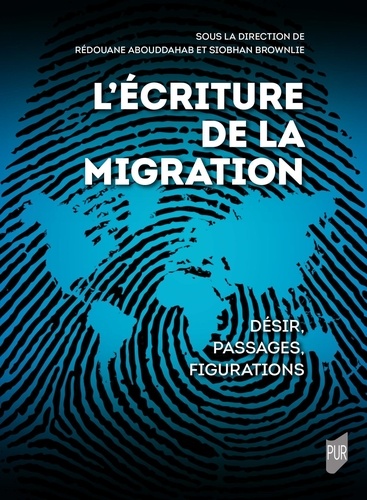 SOUS LA DIRECTION DE
RÉDOUANE ABOUDDAHAB ET SIOBHAN BROWNLIE

L'ÉCRITURE DE LA MIGRATION

DÉSIR, PASSAGES, FIGURATIONS

PUR